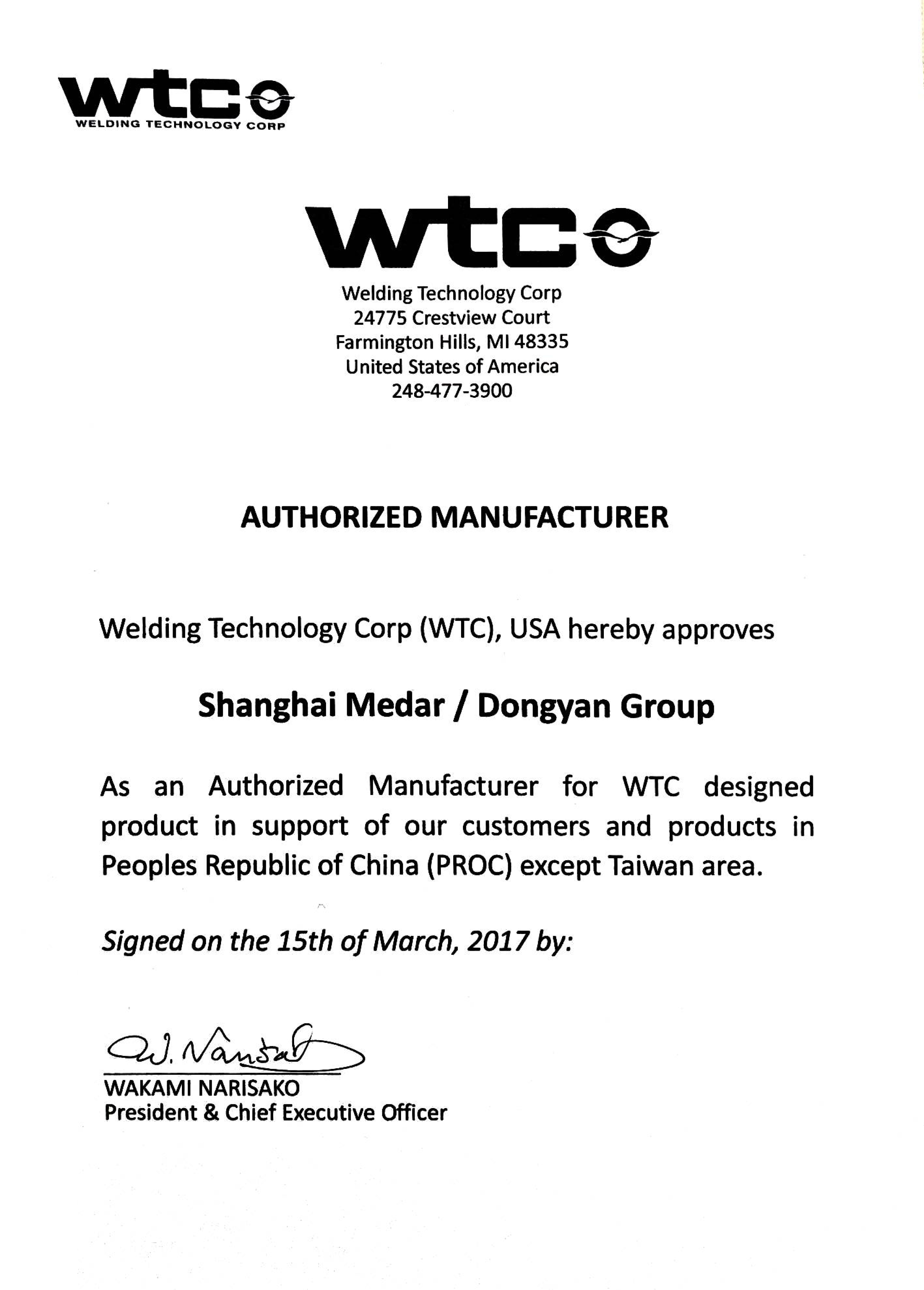 wtc
WELDING TECHNOLOGY CORP

wtc
Welding Technology Corp
24775 Crestview Court
Farmington Hills, MI 48335
United States of America
248-477-3900

AUTHORIZED MANUFACTURER

Welding Technology Corp (WTC), USA hereby approves

Shanghai Medar / Dongyan Group

As an Authorized Manufacturer for WTC designed product in support of our customers and products in Peoples Republic of China (PROC) except Taiwan area.

Signed on the 15th of March, 2017 by:

W. Narisako
WAKAMI NARISAKO
President & Chief Executive Officer